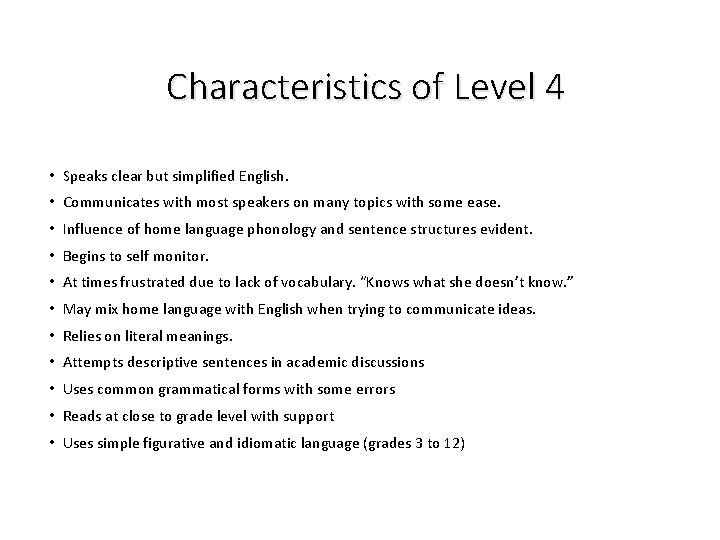 Characteristics of Level 4

• Speaks clear but simplified English.
• Communicates with most speakers on many topics with some ease.
• Influence of home language phonology and sentence structures evident.
• Begins to self monitor.
• At times frustrated due to lack of vocabulary. "Knows what she doesn't know."
• May mix home language with English when trying to communicate ideas.
• Relies on literal meanings.
• Attempts descriptive sentences in academic discussions
• Uses common grammatical forms with some errors
• Reads at close to grade level with support
• Uses simple figurative and idiomatic language (grades 3 to 12)